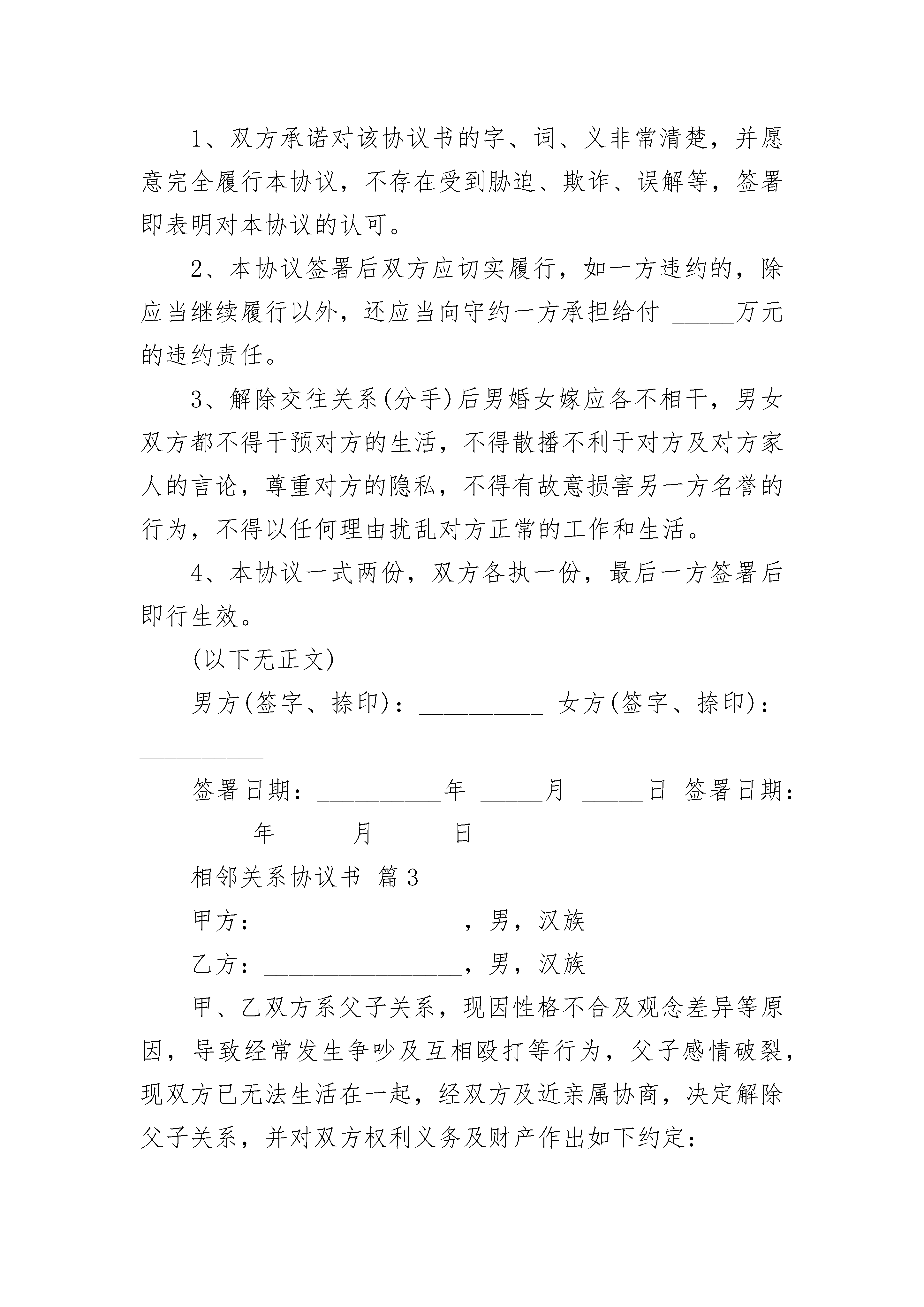 1、双方承诺对该协议书的字、词、义非常清楚，并愿意完全履行本协议，不存在受到胁迫、欺诈、误解等，签署即表明对本协议的认可。

2、本协议签署后双方应切实履行，如一方违约的，除应当继续履行以外，还应当向守约一方承担给付 _____万元的违约责任。

3、解除交往关系(分手)后男婚女嫁应各不相干，男女双方都不得干预对方的生活，不得散播不利于对方及对方家人的言论，尊重对方的隐私，不得有故意损害另一方名誉的行为，不得以任何理由扰乱对方正常的工作和生活。

4、本协议一式两份，双方各执一份，最后一方签署后即行生效。

(以下无正文)

男方(签字、捺印)：__________ 女方(签字、捺印)：__________

签署日期：__________年 _____月 _____日 签署日期：_________年 _____月 _____日

相邻关系协议书 篇3

甲方：________________，男，汉族

乙方：________________，男，汉族

甲、乙双方系父子关系，现因性格不合及观念差异等原因，导致经常发生争吵及互相殴打等行为，父子感情破裂，现双方已无法生活在一起，经双方及近亲属协商，决定解除父子关系，并对双方权利义务及财产作出如下约定：